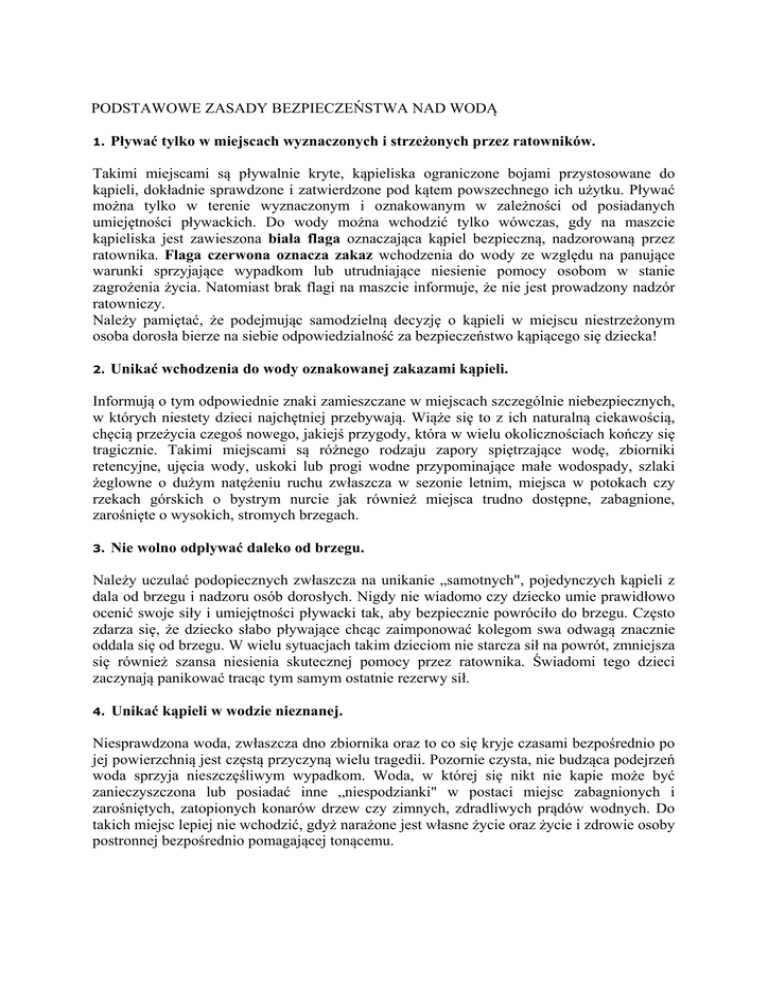 PODSTAWOWE ZASADY BEZPIECZEŃSTWA NAD WODĄ

1. Pływać tylko w miejscach wyznaczonych i strzeżonych przez ratowników.

Takimi miejscami są pływalnie kryte, kąpieliska ograniczone bojami przystosowane do kąpieli, dokładnie sprawdzone i zatwierdzone pod kątem powszechnego ich użytku. Pływać można tylko w terenie wyznaczonym i oznakowanym w zależności od posiadanych umiejętności pływackich. Do wody można wchodzić tylko wówczas, gdy na maszcie kąpieliska jest zawieszona biała flaga oznaczająca kąpiel bezpieczną, nadzorowaną przez ratownika. Flaga czerwona oznacza zakaz wchodzenia do wody ze względu na panujące warunki sprzyjające wypadkom lub utrudniające niesienie pomocy osobom w stanie zagrożenia życia. Natomiast brak flagi na maszcie informuje, że nie jest prowadzony nadzór ratowniczy.
Należy pamiętać, że podejmując samodzielną decyzję o kąpieli w miejscu niestrzeżonym osoba dorosła bierze na siebie odpowiedzialność za bezpieczeństwo kąpiącego się dziecka!

2. Unikać wchodzenia do wody oznakowanej zakazami kąpieli.

Informują o tym odpowiednie znaki zamieszczane w miejscach szczególnie niebezpiecznych, w których niestety dzieci najchętniej przebywają. Wiąże się to z ich naturalną ciekawością, chęcią przeżycia czegoś nowego, jakiejś przygody, która w wielu okolicznościach kończy się tragicznie. Takimi miejscami są różnego rodzaju zapory spiętrzające wodę, zbiorniki retencyjne, ujęcia wody, uskoki lub progi wodne przypominające małe wodospady, szlaki żeglowne o dużym natężeniu ruchu zwłaszcza w sezonie letnim, miejsca w potokach czy rzekach górskich o bystrym nurcie jak również miejsca trudno dostępne, zabagnione, zarośnięte o wysokich, stromych brzegach.

3. Nie wolno odpływać daleko od brzegu.

Należy uczulać podopiecznych zwłaszcza na unikanie „samotnych", pojedynczych kąpieli z dala od brzegu i nadzoru osób dorosłych. Nigdy nie wiadomo czy dziecko umie prawidłowo ocenić swoje siły i umiejętności pływacki tak, aby bezpiecznie powróciło do brzegu. Często zdarza się, że dziecko słabo pływające chcąc zaimponować kolegom swa odwagą znacznie oddala się od brzegu. W wielu sytuacjach takim dzieciom nie starcza sił na powrót, zmniejsza się również szansa niesienia skutecznej pomocy przez ratownika. Świadomi tego dzieci zaczynają panikować tracąc tym samym ostatnie rezerwy sił.

4. Unikać kąpieli w wodzie nieznanej.

Niesprawdzona woda, zwłaszcza dno zbiornika oraz to co się kryje czasami bezpośrednio po jej powierzchnią jest częstą przyczyną wielu tragedii. Pozornie czysta, nie budząca podejrzeń woda sprzyja nieszczęśliwym wypadkom. Woda, w której się nikt nie kapie może być zanieczyszczona lub posiadać inne „niespodzianki" w postaci miejsc zabagnionych i zarośniętych, zatopionych konarów drzew czy zimnych, zdradliwych prądów wodnych. Do takich miejsc lepiej nie wchodzić, gdyż narażone jest własne życie oraz życie i zdrowie osoby postronnej bezpośrednio pomagającej tonącemu.